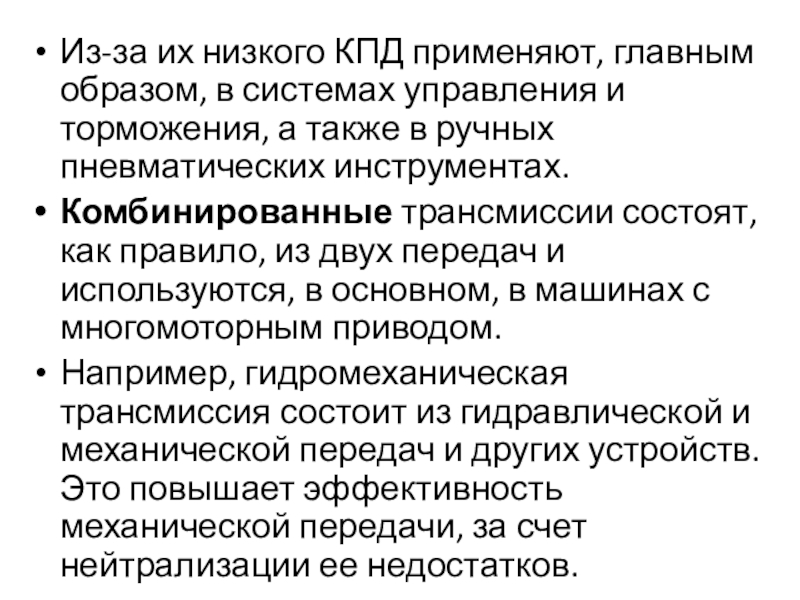 • Из-за их низкого КПД применяют, главным образом, в системах управления и торможения, а также в ручных пневматических инструментах.

• Комбинированные трансмиссии состоят, как правило, из двух передач и используются, в основном, в машинах с многомоторным приводом.

• Например, гидромеханическая трансмиссия состоит из гидравлической и механической передач и других устройств. Это повышает эффективность механической передачи, за счет нейтрализации ее недостатков.